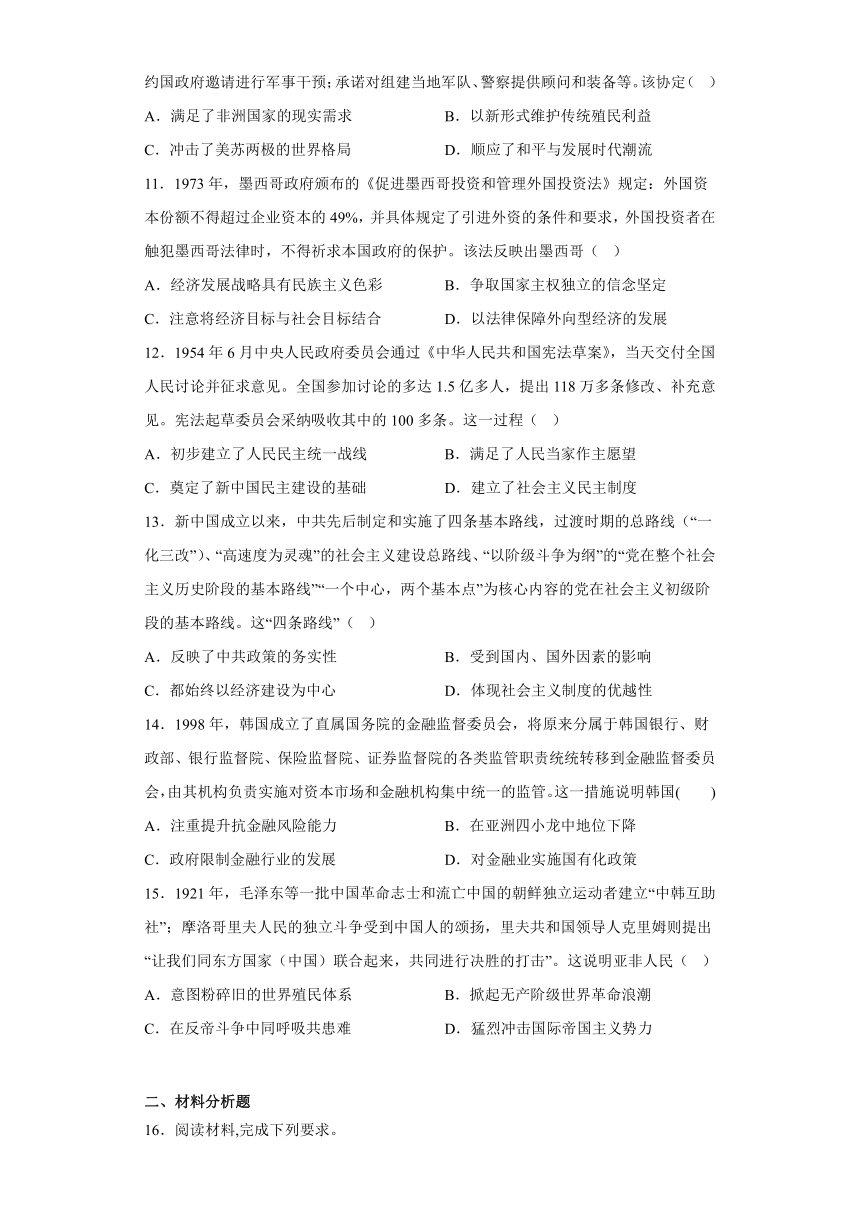 约国政府邀请进行军事干预；承诺对组建当地军队、警察提供顾问和装备等。该协定（　）

A．满足了非洲国家的现实需求　　B．以新形式维护传统殖民利益

C．冲击了美苏两极的世界格局　　D．顺应了和平与发展时代潮流

11．1973 年，墨西哥政府颁布的《促进墨西哥投资和管理外国投资法》规定：外国资本份额不得超过企业资本的 49%，并具体规定了引进外资的条件和要求，外国投资者在触犯墨西哥法律时，不得祈求本国政府的保护。该法反映出墨西哥（　）

A．经济发展战略具有民族主义色彩　　B．争取国家主权独立的信念坚定

C．注意将经济目标与社会目标结合　　D．以法律保障外向型经济的发展

12．1954 年 6 月中央人民政府委员会通过《中华人民共和国宪法草案》，当天交付全国人民讨论并征求意见。全国参加讨论的多达 1.5 亿多人，提出 118 万多条修改、补充意见。宪法起草委员会采纳吸收其中的 100 多条。这一过程（　）

A．初步建立了人民民主统一战线　　B．满足了人民当家作主愿望

C．奠定了新中国民主建设的基础　　D．建立了社会主义民主制度

13．新中国成立以来，中共先后制定和实施了四条基本路线，过渡时期的总路线（“一化三改”）、“高速度为灵魂”的社会主义建设总路线、“以阶级斗争为纲”的“党在整个社会主义历史阶段的基本路线”“一个中心，两个基本点”为核心内容的党在社会主义初级阶段的基本路线。这“四条路线”（　）

A．反映了中共政策的务实性　　B．受到国内、国外因素的影响

C．都始终以经济建设为中心　　D．体现社会主义制度的优越性

14．1998 年，韩国成立了直属国务院的金融监督委员会，将原来分属于韩国银行、财政部、银行监督院、保险监督院、证券监督院的各类监管职责统统转移到金融监督委员会，由其机构负责实施对资本市场和金融机构集中统一的监管。这一措施说明韩国(　　)

A．注重提升抗金融风险能力　　B．在亚洲四小龙中地位下降

C．政府限制金融行业的发展　　D．对金融业实施国有化政策

15．1921 年，毛泽东等一批中国革命志士和流亡中国的朝鲜独立运动者建立“中韩互助社”；摩洛哥里夫人民的独立斗争受到中国人的颂扬，里夫共和国领导人克里姆则提出“让我们同东方国家（中国）联合起来，共同进行决胜的打击”。这说明亚非人民（　）

A．意图粉碎旧的世界殖民体系　　B．掀起无产阶级世界革命浪潮

C．在反帝斗争中同呼吸共患难　　D．猛烈冲击国际帝国主义势力

二、材料分析题

16．阅读材料,完成下列要求。